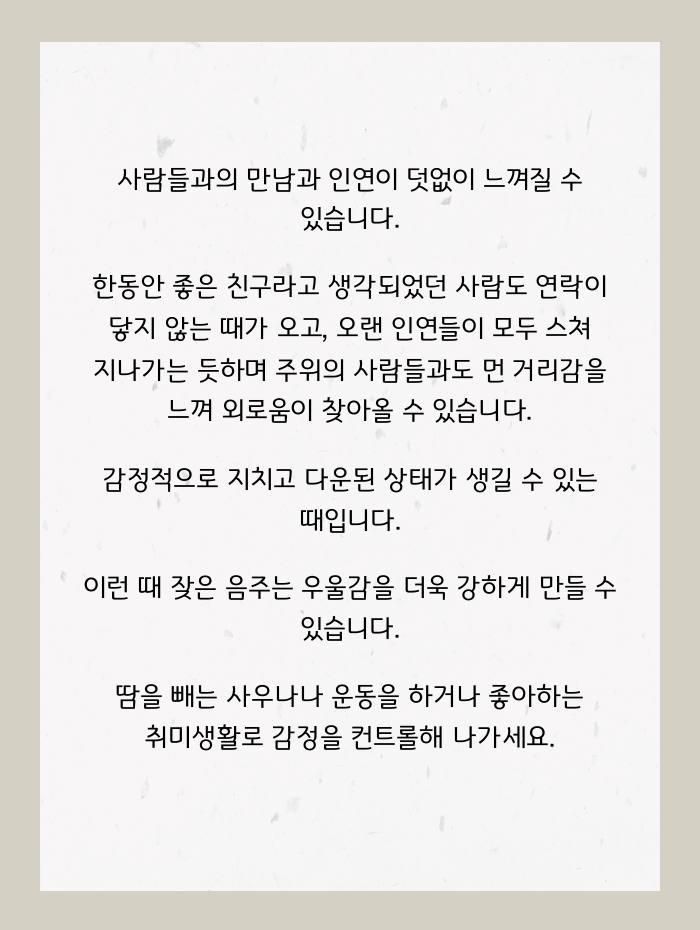 사람들과의 만남과 인연이 덧없이 느껴질 수 있습니다.

한동안 좋은 친구라고 생각되었던 사람도 연락이 닿지 않는 때가 오고, 오랜 인연들이 모두 스쳐 지나가는 듯하며 주위의 사람들과도 먼 거리감을 느껴 외로움이 찾아올 수 있습니다.

감정적으로 지치고 다운된 상태가 생길 수 있는 때입니다.

이런 때 잦은 음주는 우울감을 더욱 강하게 만들 수 있습니다.

땀을 빼는 사우나나 운동을 하거나 좋아하는 취미생활로 감정을 컨트롤해 나가세요.